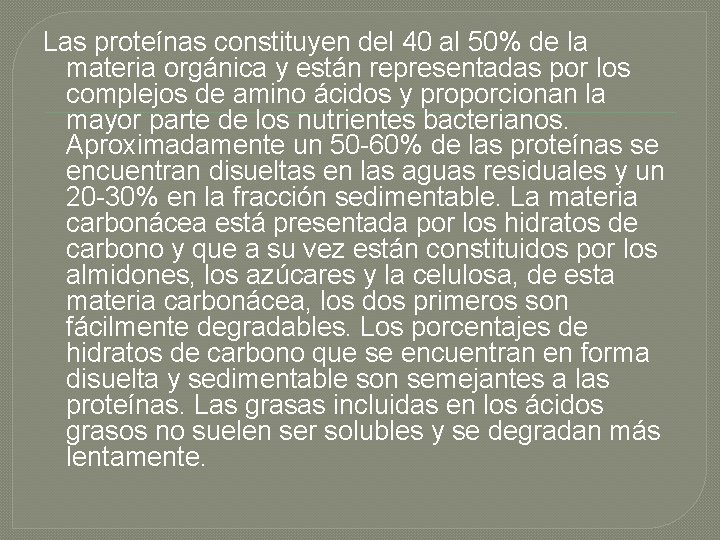 Las proteínas constituyen del 40 al 50% de la materia orgánica y están representadas por los complejos de amino ácidos y proporcionan la mayor parte de los nutrientes bacterianos. Aproximadamente un 50-60% de las proteínas se encuentran disueltas en las aguas residuales y un 20-30% en la fracción sedimentable. La materia carbonácea está presentada por los hidratos de carbono y que a su vez están constituidos por los almidones, los azúcares y la celulosa, de esta materia carbonácea, los dos primeros son fácilmente degradables. Los porcentajes de hidratos de carbono que se encuentran en forma disuelta y sedimentable son semejantes a las proteínas. Las grasas incluidas en los ácidos grasos no suelen ser solubles y se degradan más lentamente.